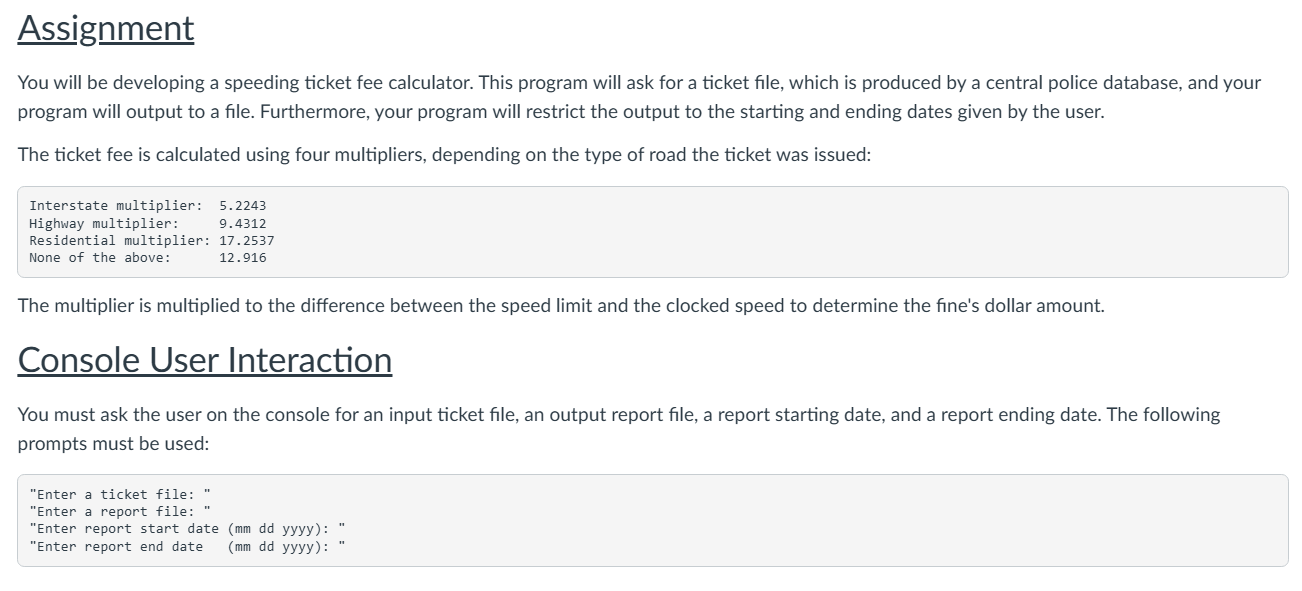 Assignment

You will be developing a speeding ticket fee calculator. This program will ask for a ticket file, which is produced by a central police database, and your program will output to a file. Furthermore, your program will restrict the output to the starting and ending dates given by the user.

The ticket fee is calculated using four multipliers, depending on the type of road the ticket was issued:

Interstate multiplier: 5.2243
Highway multiplier: 9.4312
Residential multiplier: 17.2537
None of the above: 12.916

The multiplier is multiplied to the difference between the speed limit and the clocked speed to determine the fine's dollar amount.

Console User Interaction

You must ask the user on the console for an input ticket file, an output report file, a report starting date, and a report ending date. The following prompts must be used:

"Enter a ticket file: "
"Enter a report file: "
"Enter report start date (mm dd yyyy): "
"Enter report end date (mm dd yyyy): "